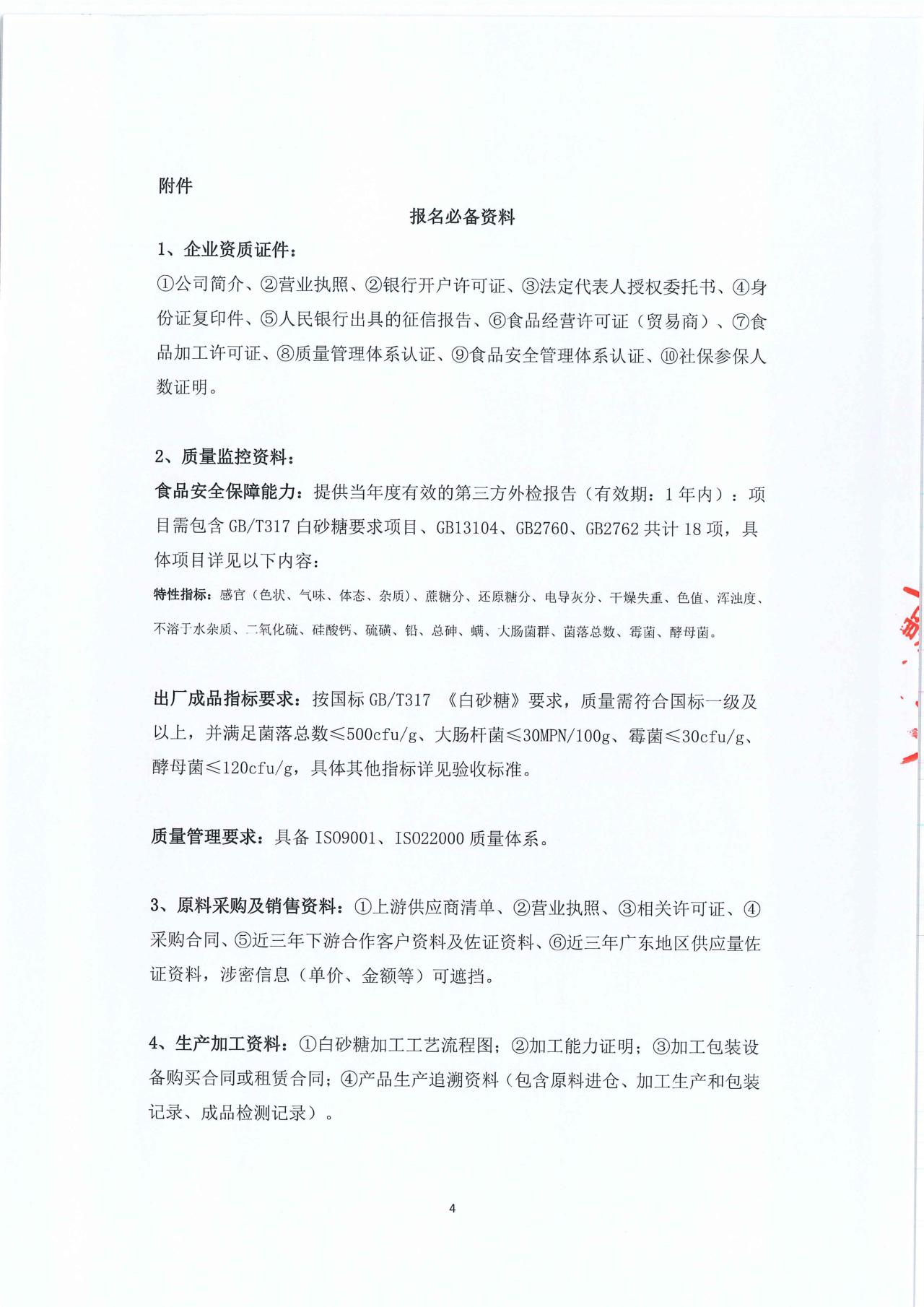 附件

报名必备资料

1、企业资质证件：

①公司简介、②营业执照、②银行开户许可证、③法定代表人授权委托书、④身份证复印件、⑤人民银行出具的征信报告、⑥食品经营许可证（贸易商）、⑦食品加工许可证、⑧质量管理体系认证、⑨食品安全管理体系认证、⑩社保参保人数证明。

2、质量监控资料：

食品安全保障能力：提供当年度有效的第三方外检报告（有效期：1年内）：项目需包含 GB/T317 白砂糖要求项目、GB13104、GB2760、GB2762 共计 18 项，具体项目详见以下内容：

特性指标：感官（色状、气味、体态、杂质）、蔗糖分、还原糖分、电导灰分、干燥失重、色值、浑浊度、不溶于水杂质、二氧化硫、硅酸钙、硫磺、铅、总砷、螨、大肠菌群、菌落总数、霉菌、酵母菌。

出厂成品指标要求：按国标 GB/T317 《白砂糖》要求，质量需符合国标一级及以上，并满足菌落总数≤500cfu/g、大肠杆菌≤30MPN/100g、霉菌≤30cfu/g、酵母菌≤120cfu/g，具体其他指标详见验收标准。

质量管理要求：具备 ISO9001、ISO22000 质量体系。

3、原料采购及销售资料：①上游供应商清单、②营业执照、③相关许可证、④采购合同、⑤近三年下游合作客户资料及佐证资料、⑥近三年广东地区供应量佐证资料，涉密信息（单价、金额等）可遮挡。

4、生产加工资料：①白砂糖加工工艺流程图；②加工能力证明；③加工包装设备购买合同或租赁合同；④产品生产追溯资料（包含原料进仓、加工生产和包装记录、成品检测记录）。

4